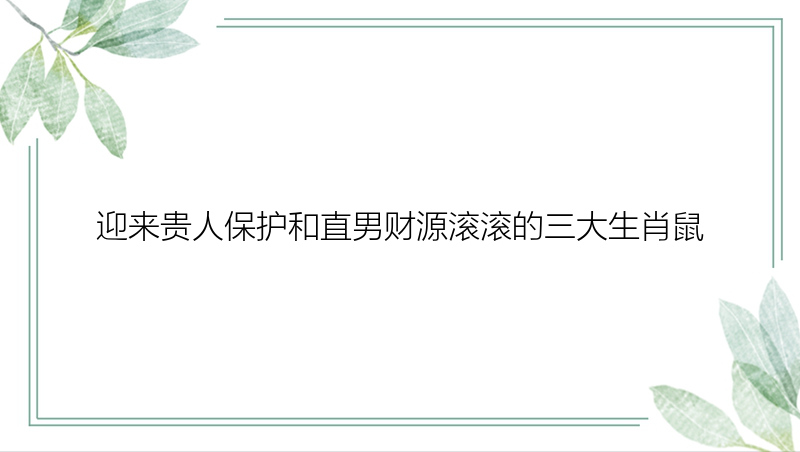 迎来贵人保护和直男财源滚滚的三大生肖鼠